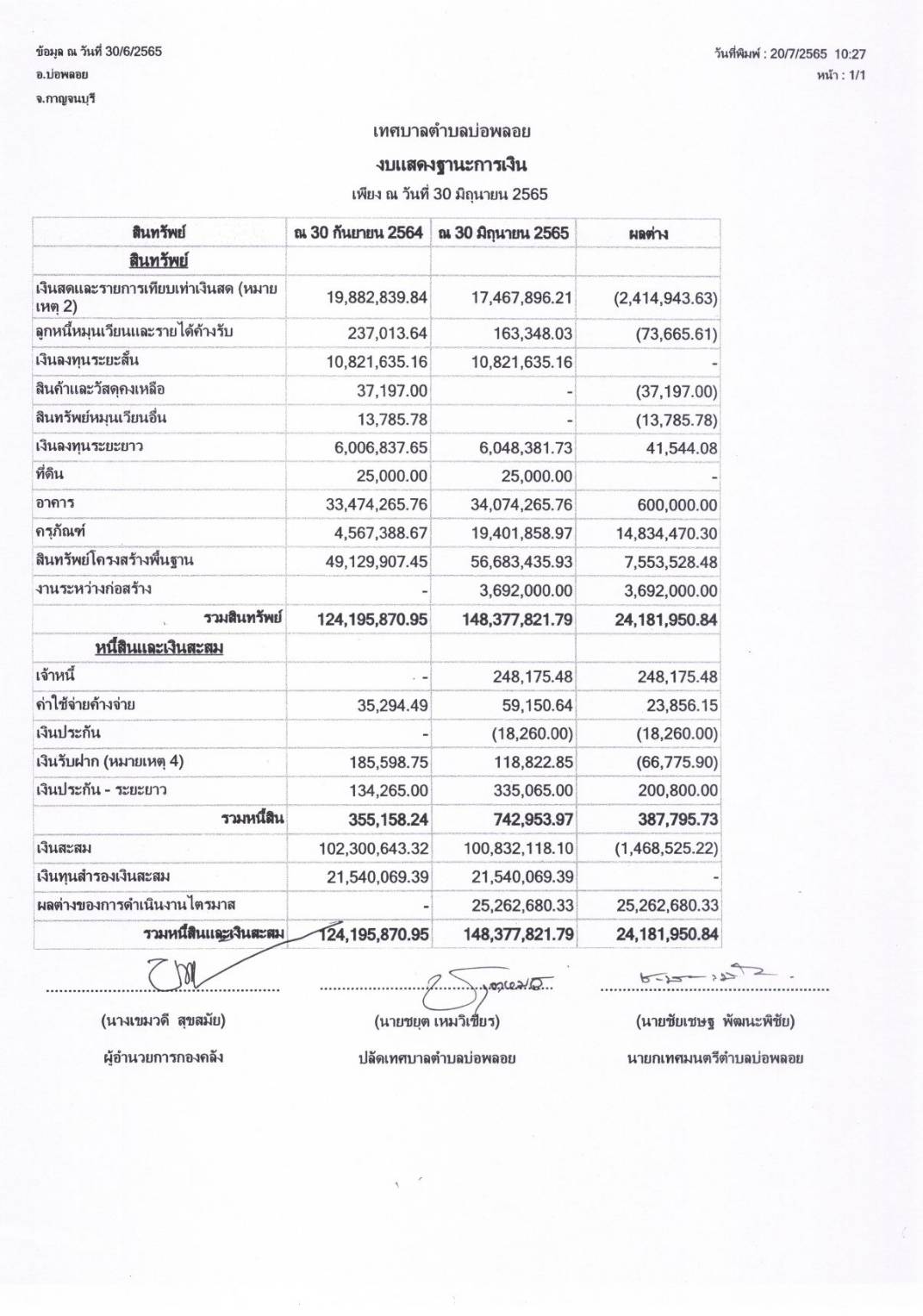 ข้อมูล ณ วันที่ 30/6/2565
อ.บ่อพลอย
จ.กาญจนบุรี

วันที่พิมพ์ : 20/7/2565 10:27
หน้า : 1/1

เทศบาลตำบลบ่อพลอย

งบแสดงฐานะการเงิน

เพียง ณ วันที่ 30 มิถุนายน 2565

| สินทรัพย์ | ณ 30 กันยายน 2564 | ณ 30 มิถุนายน 2565 | ผลต่าง |
|---|---|---|---|
| สินทรัพย์ | | | |
| เงินสดและรายการเทียบเท่าเงินสด (หมายเหตุ 2) | 19,882,839.84 | 17,467,896.21 | (2,414,943.63) |
| ลูกหนี้หมุนเวียนและรายได้ค้างรับ | 237,013.64 | 163,348.03 | (73,665.61) |
| เงินลงทุนระยะสั้น | 10,821,635.16 | 10,821,635.16 | - |
| สินค้าและวัสดุคงเหลือ | 37,197.00 | - | (37,197.00) |
| สินทรัพย์หมุนเวียนอื่น | 13,785.78 | - | (13,785.78) |
| เงินลงทุนระยะยาว | 6,006,837.65 | 6,048,381.73 | 41,544.08 |
| ที่ดิน | 25,000.00 | 25,000.00 | - |
| อาคาร | 33,474,265.76 | 34,074,265.76 | 600,000.00 |
| ครุภัณฑ์ | 4,567,388.67 | 19,401,858.97 | 14,834,470.30 |
| สินทรัพย์โครงสร้างพื้นฐาน | 49,129,907.45 | 56,683,435.93 | 7,553,528.48 |
| งานระหว่างก่อสร้าง | - | 3,692,000.00 | 3,692,000.00 |
| รวมสินทรัพย์ | 124,195,870.95 | 148,377,821.79 | 24,181,950.84 |
| หนี้สินและเงินสะสม | | | |
| เจ้าหนี้ | - | 248,175.48 | 248,175.48 |
| ค่าใช้จ่ายค้างจ่าย | 35,294.49 | 59,150.64 | 23,856.15 |
| เงินประกัน | - | (18,260.00) | (18,260.00) |
| เงินรับฝาก (หมายเหตุ 4) | 185,598.75 | 118,822.85 | (66,775.90) |
| เงินประกัน - ระยะยาว | 134,265.00 | 335,065.00 | 200,800.00 |
| รวมหนี้สิน | 355,158.24 | 742,953.97 | 387,795.73 |
| เงินสะสม | 102,300,643.32 | 100,832,118.10 | (1,468,525.22) |
| เงินทุนสำรองเงินสะสม | 21,540,069.39 | 21,540,069.39 | - |
| ผลต่างของการดำเนินงานไตรมาส | - | 25,262,680.33 | 25,262,680.33 |
| รวมหนี้สินและเงินสะสม | 124,195,870.95 | 148,377,821.79 | 24,181,950.84 |

(นางเขมวดี สุขสมัย)
ผู้อำนวยการกองคลัง

(นายชยุต เหมวิเชียร)
ปลัดเทศบาลตำบลบ่อพลอย

(นายชัยเชษฐ พัฒนะพิชัย)
นายกเทศมนตรีตำบลบ่อพลอย